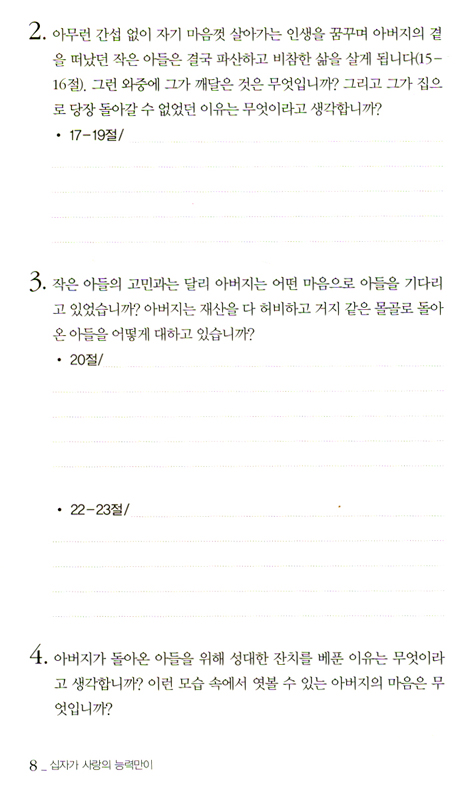 2. 아무런 간섭 없이 자기 마음껏 살아가는 인생을 꿈꾸며 아버지의 곁을 떠났던 작은 아들은 결국 파산하고 비참한 삶을 살게 됩니다(15-16절). 그런 와중에 그가 깨달은 것은 무엇입니까? 그리고 그가 집으로 당장 돌아갈 수 없었던 이유는 무엇이라고 생각합니까?

• 17-19절/

3. 작은 아들의 고민과는 달리 아버지는 어떤 마음으로 아들을 기다리고 있었습니까? 아버지는 재산을 다 허비하고 거지 같은 몰골로 돌아온 아들을 어떻게 대하고 있습니까?

• 20절/

• 22-23절/

4. 아버지가 돌아온 아들을 위해 성대한 잔치를 베푼 이유는 무엇이라고 생각합니까? 이런 모습 속에서 엿볼 수 있는 아버지의 마음은 무엇입니까?

8 _ 십자가 사랑의 능력만이